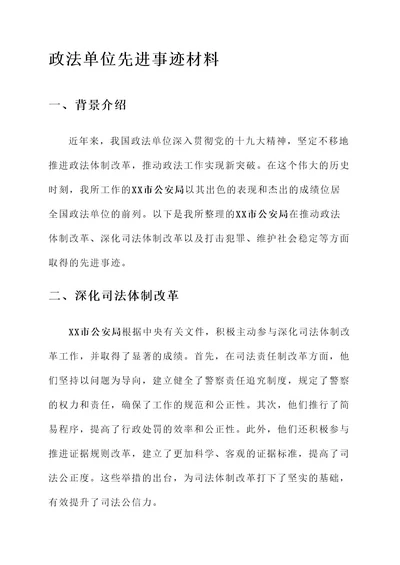 政法单位先进事迹材料

一、背景介绍

近年来，我国政法单位深入贯彻党的十九大精神，坚定不移地推进政法体制改革，推动政法工作实现新突破。在这个伟大的历史时刻，我所工作的XX市公安局以其出色的表现和杰出的成绩位居全国政法单位的前列。以下是我所整理的XX市公安局在推动政法体制改革、深化司法体制改革以及打击犯罪、维护社会稳定等方面取得的先进事迹。

二、深化司法体制改革

XX市公安局根据中央有关文件，积极主动参与深化司法体制改革工作，并取得了显著的成绩。首先，在司法责任制改革方面，他们坚持以问题为导向，建立健全了警察责任追究制度，规定了警察的权力和责任，确保了工作的规范和公正性。其次，他们推行了简易程序，提高了行政处罚的效率和公正性。此外，他们还积极参与推进证据规则改革，建立了更加科学、客观的证据标准，提高了司法公正度。这些举措的出台，为司法体制改革打下了坚实的基础，有效提升了司法公信力。